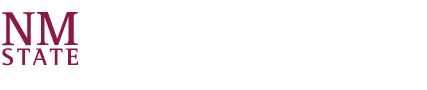 NM
STATE